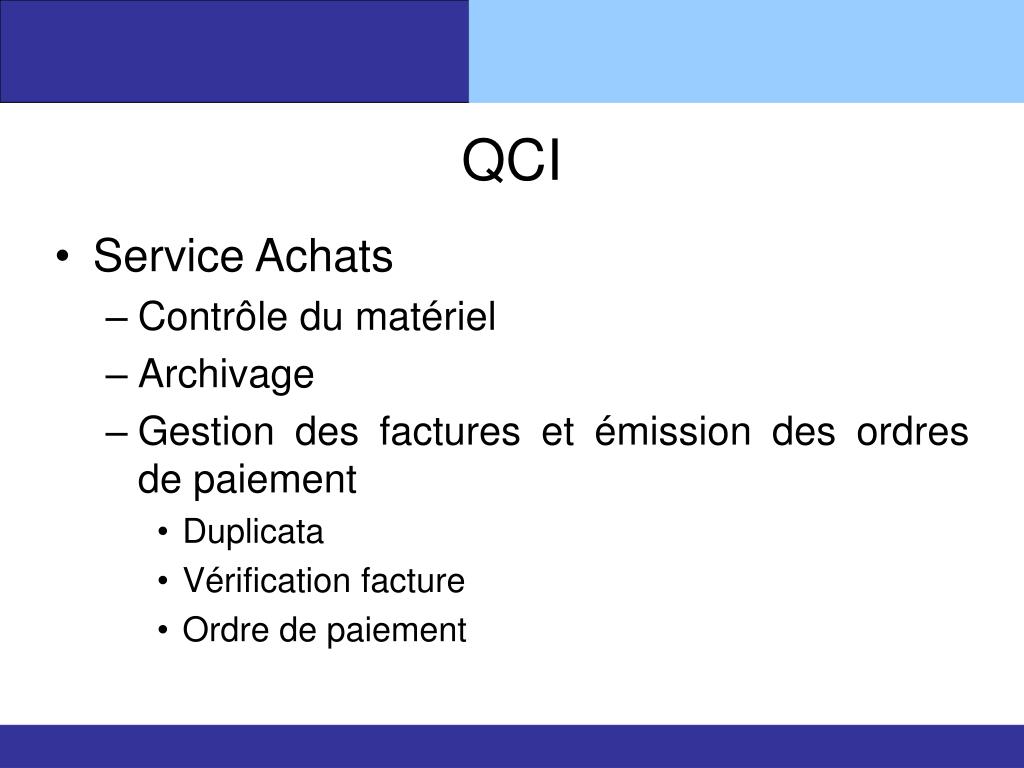 QCI

• Service Achats
– Contrôle du matériel
– Archivage
– Gestion des factures et émission des ordres de paiement
• Duplicata
• Vérification facture
• Ordre de paiement